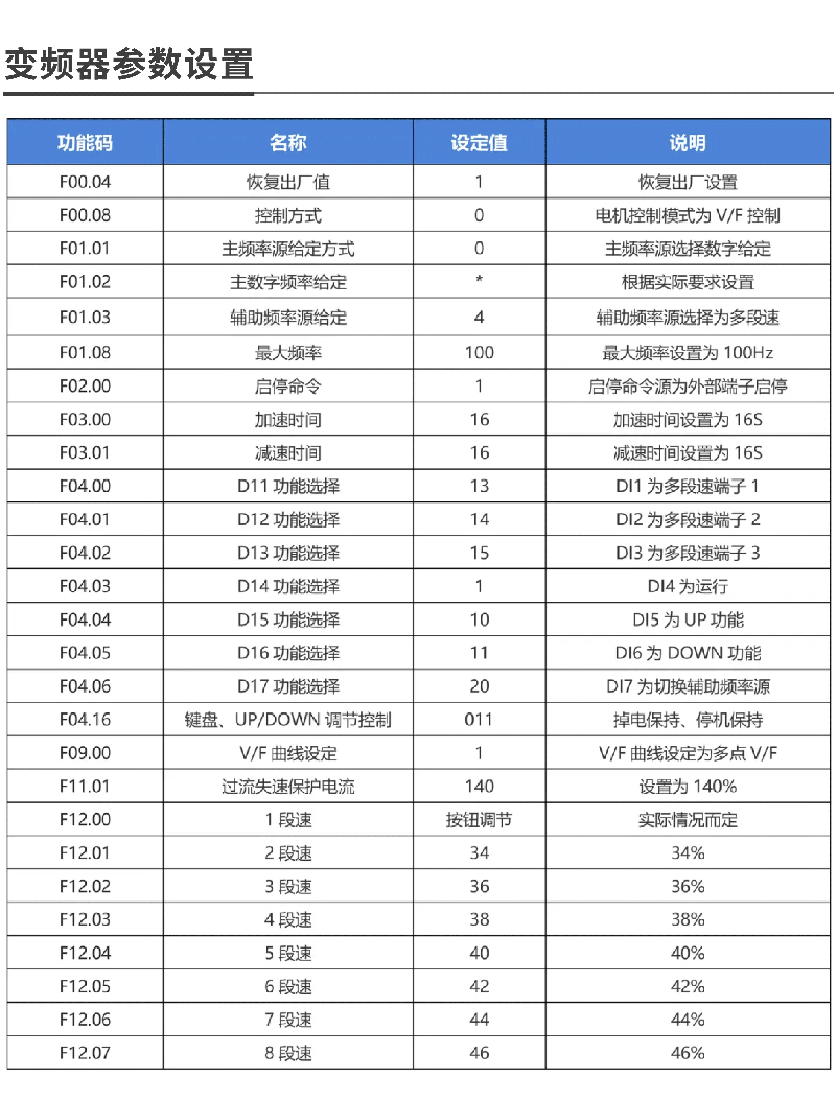 变频器参数设置

| 功能码 | 名称 | 设定值 | 说明 |
|---|---|---|---|
| F00.04 | 恢复出厂值 | 1 | 恢复出厂设置 |
| F00.08 | 控制方式 | 0 | 电机控制模式为 V/F 控制 |
| F01.01 | 主频率源给定方式 | 0 | 主频率源选择数字给定 |
| F01.02 | 主数字频率给定 | * | 根据实际要求设置 |
| F01.03 | 辅助频率源给定 | 4 | 辅助频率源选择为多段速 |
| F01.08 | 最大频率 | 100 | 最大频率设置为 100Hz |
| F02.00 | 启停命令 | 1 | 启停命令源为外部端子启停 |
| F03.00 | 加速时间 | 16 | 加速时间设置为 16S |
| F03.01 | 减速时间 | 16 | 减速时间设置为 16S |
| F04.00 | D11 功能选择 | 13 | DI1 为多段速端子 1 |
| F04.01 | D12 功能选择 | 14 | DI2 为多段速端子 2 |
| F04.02 | D13 功能选择 | 15 | DI3 为多段速端子 3 |
| F04.03 | D14 功能选择 | 1 | DI4 为运行 |
| F04.04 | D15 功能选择 | 10 | DI5 为 UP 功能 |
| F04.05 | D16 功能选择 | 11 | DI6 为 DOWN 功能 |
| F04.06 | D17 功能选择 | 20 | DI7 为切换辅助频率源 |
| F04.16 | 键盘、UP/DOWN 调节控制 | 011 | 掉电保持、停机保持 |
| F09.00 | V/F 曲线设定 | 1 | V/F 曲线设定为多点 V/F |
| F11.01 | 过流失速保护电流 | 140 | 设置为 140% |
| F12.00 | 1 段速 | 按钮调节 | 实际情况而定 |
| F12.01 | 2 段速 | 34 | 34% |
| F12.02 | 3 段速 | 36 | 36% |
| F12.03 | 4 段速 | 38 | 38% |
| F12.04 | 5 段速 | 40 | 40% |
| F12.05 | 6 段速 | 42 | 42% |
| F12.06 | 7 段速 | 44 | 44% |
| F12.07 | 8 段速 | 46 | 46% |